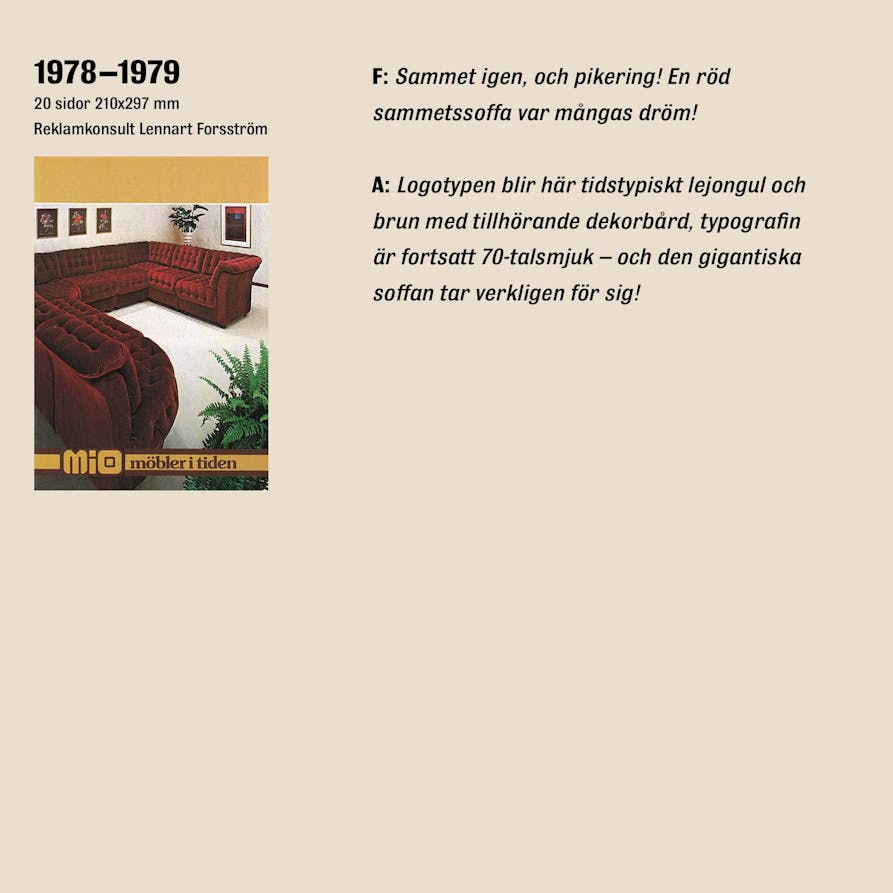 1978–1979
20 sidor 210x297 mm
Reklamkonsult Lennart Forsström

Mio möbler i tiden

F: Sammet igen, och pikering! En röd sammetssoffa var mångas dröm!

A: Logotypen blir här tidstypiskt lejongul och brun med tillhörande dekorbård, typografin är fortsatt 70-talsmjuk – och den gigantiska soffan tar verkligen för sig!